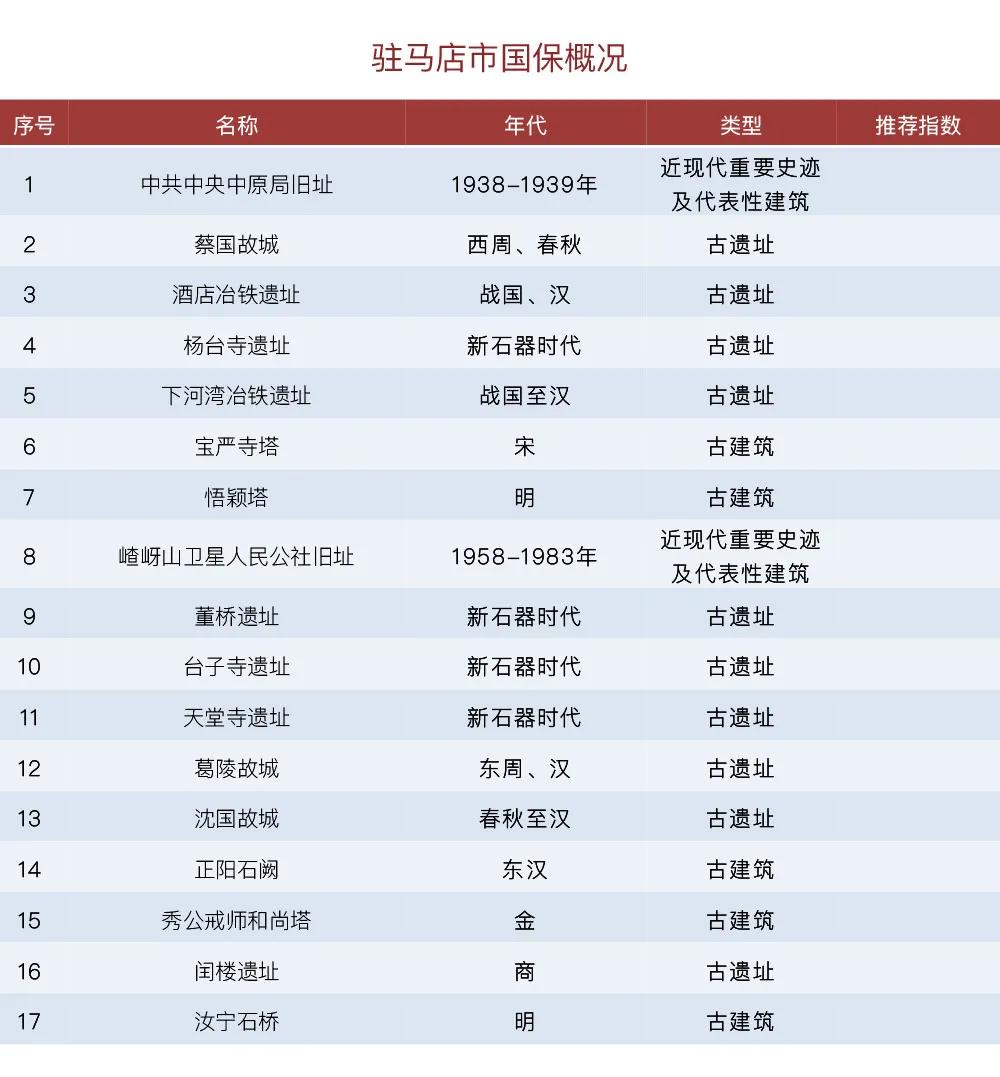 驻马店市国保概况

| 序号 | 名称 | 年代 | 类型 | 推荐指数 |
|---|---|---|---|---|
| 1 | 中共中央中原局旧址 | 1938-1939年 | 近现代重要史迹及代表性建筑 | |
| 2 | 蔡国故城 | 西周、春秋 | 古遗址 | |
| 3 | 酒店冶铁遗址 | 战国、汉 | 古遗址 | |
| 4 | 杨台寺遗址 | 新石器时代 | 古遗址 | |
| 5 | 下河湾冶铁遗址 | 战国至汉 | 古遗址 | |
| 6 | 宝严寺塔 | 宋 | 古建筑 | |
| 7 | 悟颖塔 | 明 | 古建筑 | |
| 8 | 嵖岈山卫星人民公社旧址 | 1958-1983年 | 近现代重要史迹及代表性建筑 | |
| 9 | 董桥遗址 | 新石器时代 | 古遗址 | |
| 10 | 台子寺遗址 | 新石器时代 | 古遗址 | |
| 11 | 天堂寺遗址 | 新石器时代 | 古遗址 | |
| 12 | 葛陵故城 | 东周、汉 | 古遗址 | |
| 13 | 沈国故城 | 春秋至汉 | 古遗址 | |
| 14 | 正阳石阙 | 东汉 | 古建筑 | |
| 15 | 秀公戒师和尚塔 | 金 | 古建筑 | |
| 16 | 闰楼遗址 | 商 | 古遗址 | |
| 17 | 汝宁石桥 | 明 | 古建筑 | |